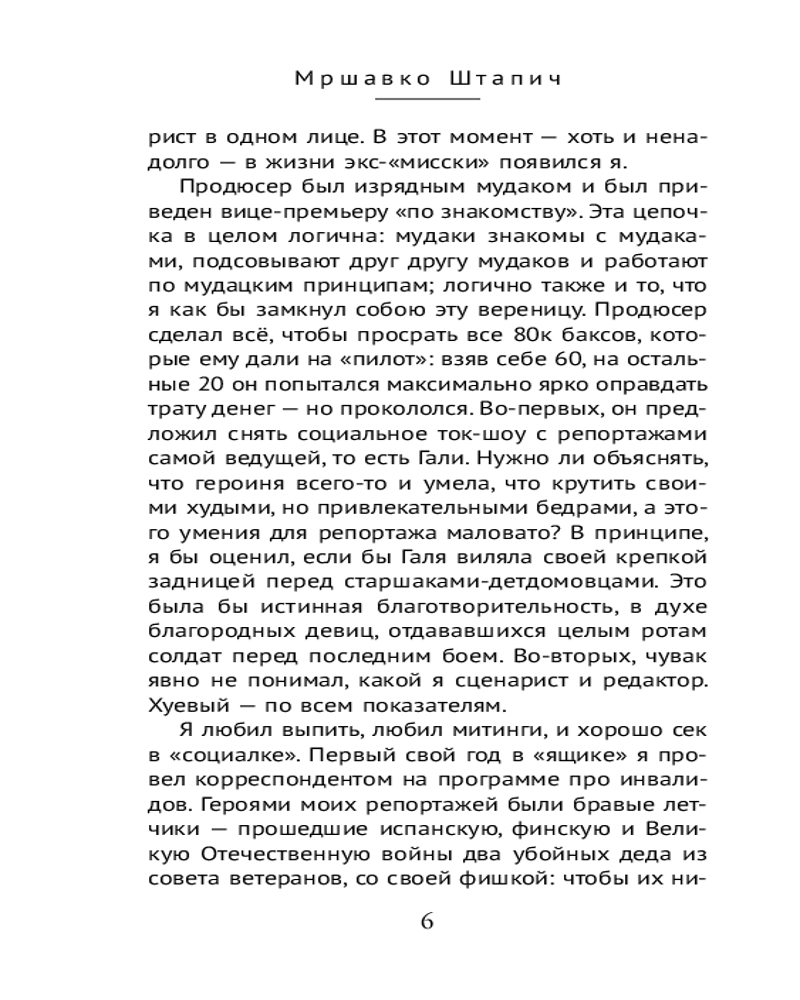 Мршавко Штапич

рист в одном лице. В этот момент — хоть и ненадолго — в жизни экс-«мисски» появился я.

Продюсер был изрядным мудаком и был приведен вице-премьеру «по знакомству». Эта цепочка в целом логична: мудаки знакомы с мудаками, подсовывают друг другу мудаков и работают по мудацким принципам; логично также и то, что я как бы замкнул собою эту вереницу. Продюсер сделал всё, чтобы просрать все 80к баксов, которые ему дали на «пилот»: взяв себе 60, на остальные 20 он попытался максимально ярко оправдать трату денег — но прокололся. Во-первых, он предложил снять социальное ток-шоу с репортажами самой ведущей, то есть Гали. Нужно ли объяснять, что героиня всего-то и умела, что крутить своими худыми, но привлекательными бедрами, а этого умения для репортажа маловато? В принципе, я бы оценил, если бы Галя виляла своей крепкой задницей перед старшаками-детдомовцами. Это была бы истинная благотворительность, в духе благородных девиц, отдававшихся целым ротам солдат перед последним боем. Во-вторых, чувак явно не понимал, какой я сценарист и редактор. Хуевый — по всем показателям.

Я любил выпить, любил митинги, и хорошо сек в «социалке». Первый свой год в «ящике» я провел корреспондентом на программе про инвалидов. Героями моих репортажей были бравые летчики — прошедшие испанскую, финскую и Великую Отечественную войны два убойных деда из совета ветеранов, со своей фишкой: чтобы их ни-

6